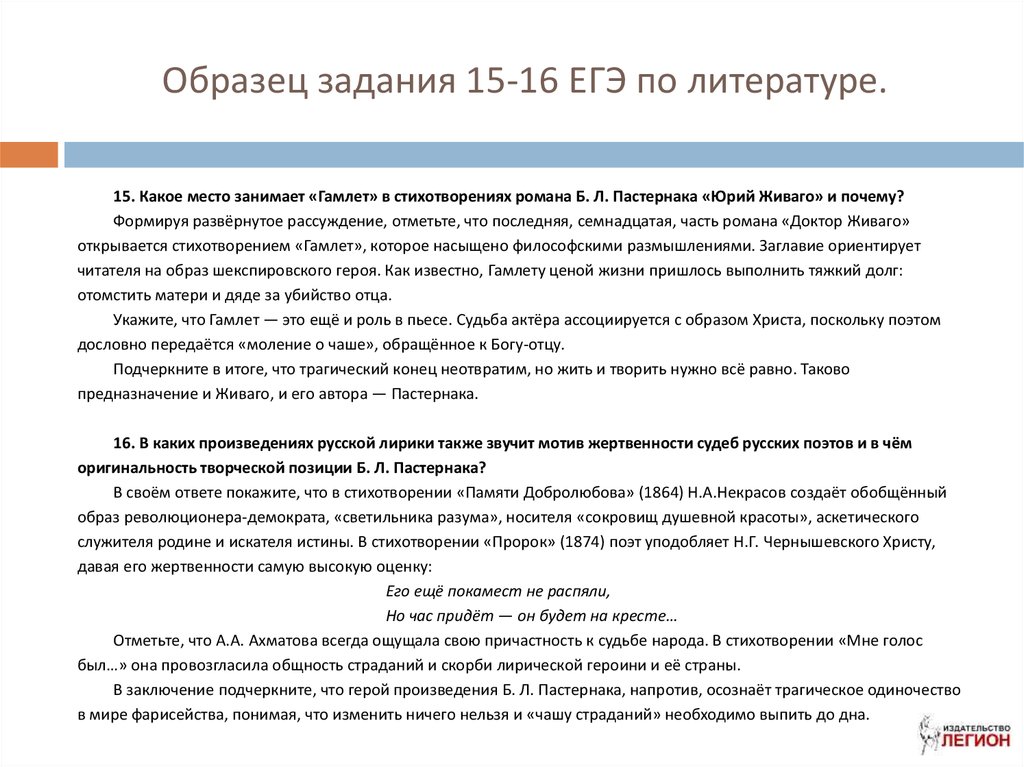 Образец задания 15-16 ЕГЭ по литературе.

15. Какое место занимает «Гамлет» в стихотворениях романа Б. Л. Пастернака «Юрий Живаго» и почему?

Формируя развёрнутое рассуждение, отметьте, что последняя, семнадцатая, часть романа «Доктор Живаго» открывается стихотворением «Гамлет», которое насыщено философскими размышлениями. Заглавие ориентирует читателя на образ шекспировского героя. Как известно, Гамлету ценой жизни пришлось выполнить тяжкий долг: отомстить матери и дяде за убийство отца.

Укажите, что Гамлет — это ещё и роль в пьесе. Судьба актёра ассоциируется с образом Христа, поскольку поэтом дословно передаётся «моление о чаше», обращённое к Богу-отцу.

Подчеркните в итоге, что трагический конец неотвратим, но жить и творить нужно всё равно. Таково предназначение и Живаго, и его автора — Пастернака.

16. В каких произведениях русской лирики также звучит мотив жертвенности судеб русских поэтов и в чём оригинальность творческой позиции Б. Л. Пастернака?

В своём ответе покажите, что в стихотворении «Памяти Добролюбова» (1864) Н.А.Некрасов создаёт обобщённый образ революционера-демократа, «светильника разума», носителя «сокровищ душевной красоты», аскетического служителя родине и искателя истины. В стихотворении «Пророк» (1874) поэт уподобляет Н.Г. Чернышевского Христу, давая его жертвенности самую высокую оценку:

Его ещё покамест не распяли,
Но час придёт — он будет на кресте…

Отметьте, что А.А. Ахматова всегда ощущала свою причастность к судьбе народа. В стихотворении «Мне голос был…» она провозгласила общность страданий и скорби лирической героини и её страны.

В заключение подчеркните, что герой произведения Б. Л. Пастернака, напротив, осознаёт трагическое одиночество в мире фарисейства, понимая, что изменить ничего нельзя и «чашу страданий» необходимо выпить до дна.

ИЗДАТЕЛЬСТВО ЛЕГИОН